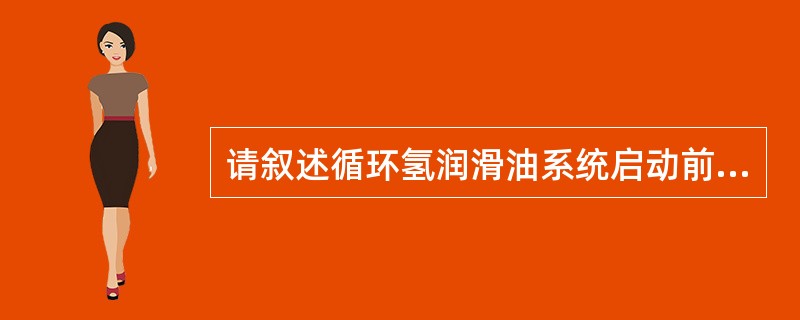 请叙述循环氢润滑油系统启动前...